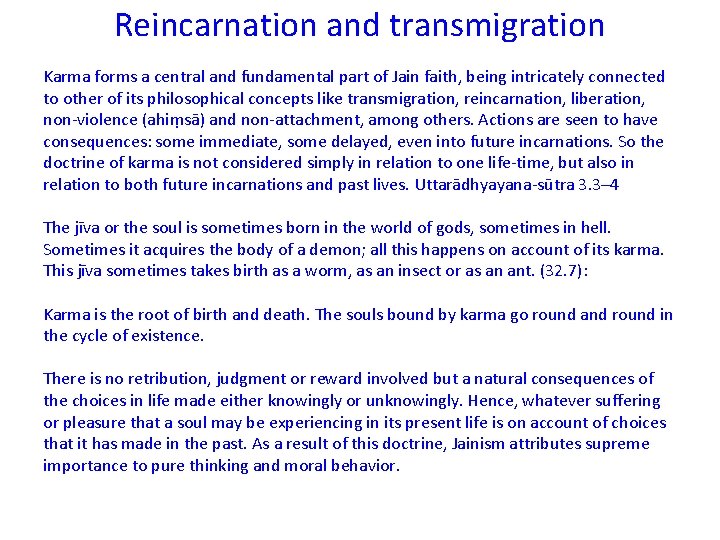 Reincarnation and transmigration

Karma forms a central and fundamental part of Jain faith, being intricately connected to other of its philosophical concepts like transmigration, reincarnation, liberation, non-violence (ahiṃsā) and non-attachment, among others. Actions are seen to have consequences: some immediate, some delayed, even into future incarnations. So the doctrine of karma is not considered simply in relation to one life-time, but also in relation to both future incarnations and past lives. Uttarādhyayana-sūtra 3.3–4

The jīva or the soul is sometimes born in the world of gods, sometimes in hell. Sometimes it acquires the body of a demon; all this happens on account of its karma. This jīva sometimes takes birth as a worm, as an insect or as an ant. (32.7):

Karma is the root of birth and death. The souls bound by karma go round and round in the cycle of existence.

There is no retribution, judgment or reward involved but a natural consequences of the choices in life made either knowingly or unknowingly. Hence, whatever suffering or pleasure that a soul may be experiencing in its present life is on account of choices that it has made in the past. As a result of this doctrine, Jainism attributes supreme importance to pure thinking and moral behavior.